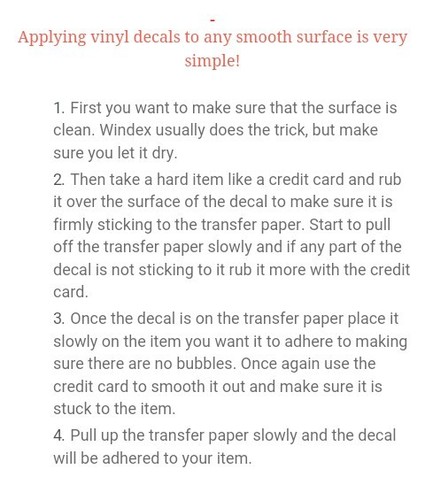 -
Applying vinyl decals to any smooth surface is very simple!

1. First you want to make sure that the surface is clean. Windex usually does the trick, but make sure you let it dry.

2. Then take a hard item like a credit card and rub it over the surface of the decal to make sure it is firmly sticking to the transfer paper. Start to pull off the transfer paper slowly and if any part of the decal is not sticking to it rub it more with the credit card.

3. Once the decal is on the transfer paper place it slowly on the item you want it to adhere to making sure there are no bubbles. Once again use the credit card to smooth it out and make sure it is stuck to the item.

4. Pull up the transfer paper slowly and the decal will be adhered to your item.